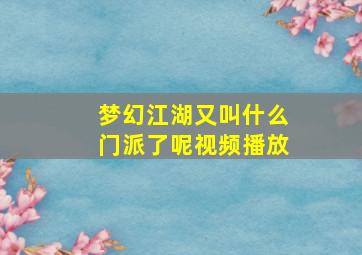 梦幻江湖又叫什么门派了呢视频播放